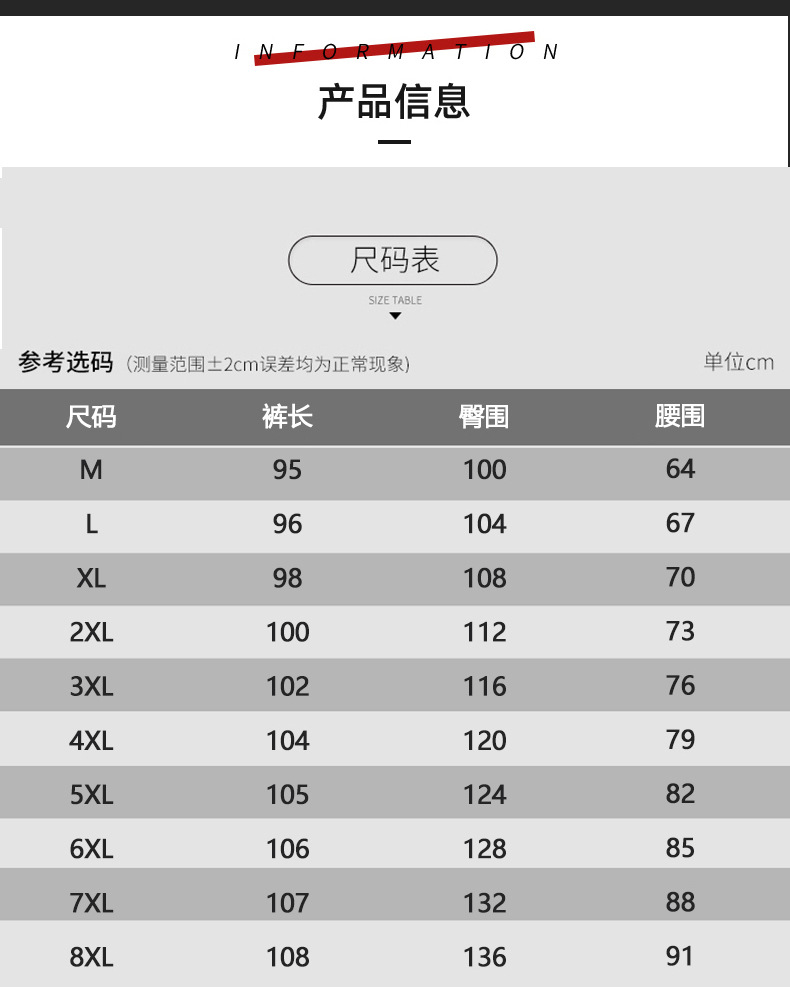 INFORMATION

产品信息

尺码表

SIZE TABLE

参考选码 (测量范围±2cm误差均为正常现象)

单位cm

| 尺码 | 裤长 | 臀围 | 腰围 |
|---|---|---|---|
| M | 95 | 100 | 64 |
| L | 96 | 104 | 67 |
| XL | 98 | 108 | 70 |
| 2XL | 100 | 112 | 73 |
| 3XL | 102 | 116 | 76 |
| 4XL | 104 | 120 | 79 |
| 5XL | 105 | 124 | 82 |
| 6XL | 106 | 128 | 85 |
| 7XL | 107 | 132 | 88 |
| 8XL | 108 | 136 | 91 |